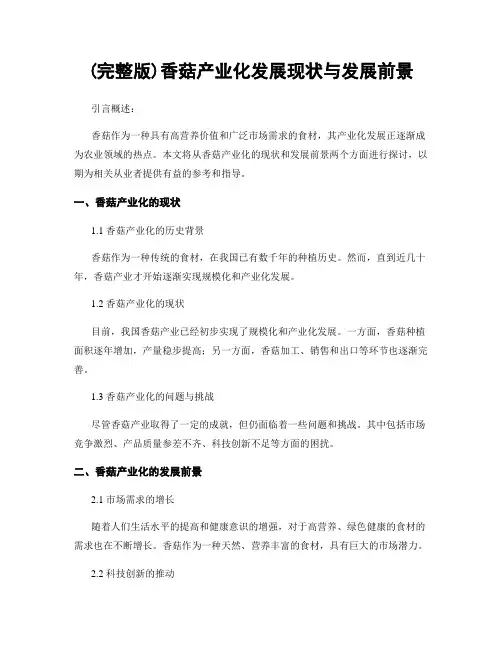 (完整版)香菇产业化发展现状与发展前景

引言概述：

香菇作为一种具有高营养价值和广泛市场需求的食材，其产业化发展正逐渐成为农业领域的热点。本文将从香菇产业化的现状和发展前景两个方面进行探讨，以期为相关从业者提供有益的参考和指导。

一、香菇产业化的现状

1.1 香菇产业化的历史背景

香菇作为一种传统的食材，在我国已有数千年的种植历史。然而，直到近几十年，香菇产业才开始逐渐实现规模化和产业化发展。

1.2 香菇产业化的现状

目前，我国香菇产业已经初步实现了规模化和产业化发展。一方面，香菇种植面积逐年增加，产量稳步提高；另一方面，香菇加工、销售和出口等环节也逐渐完善。

1.3 香菇产业化的问题与挑战

尽管香菇产业取得了一定的成就，但仍面临着一些问题和挑战。其中包括市场竞争激烈、产品质量参差不齐、科技创新不足等方面的困扰。

二、香菇产业化的发展前景

2.1 市场需求的增长

随着人们生活水平的提高和健康意识的增强，对于高营养、绿色健康的食材的需求也在不断增长。香菇作为一种天然、营养丰富的食材，具有巨大的市场潜力。

2.2 科技创新的推动